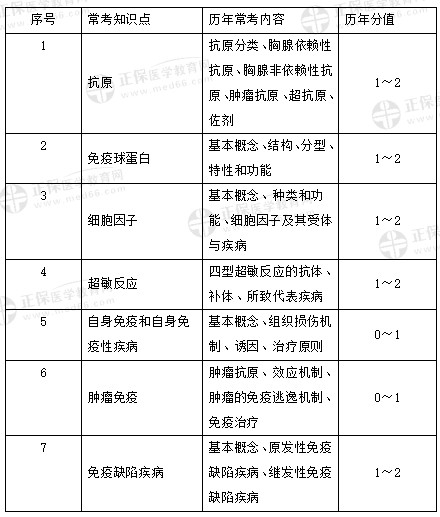 | 序号 | 常考知识点 | 历年常考内容 | 历年分值 |
|---|---|---|---|
| 1 | 抗原 | 抗原分类、胸腺依赖性抗原、胸腺非依赖性抗原、肿瘤抗原、超抗原、佐剂 | 1～2 |
| 2 | 免疫球蛋白 | 基本概念、结构、分型、特性和功能 | 1～2 |
| 3 | 细胞因子 | 基本概念、种类和功能、细胞因子及其受体与疾病 | 1～2 |
| 4 | 超敏反应 | 四型超敏反应的抗体、补体、所致代表疾病 | 1～2 |
| 5 | 自身免疫和自身免疫性疾病 | 基本概念、组织损伤机制、诱因、治疗原则 | 0～1 |
| 6 | 肿瘤免疫 | 肿瘤抗原、效应机制、肿瘤的免疫逃逸机制、免疫治疗 | 0～1 |
| 7 | 免疫缺陷疾病 | 基本概念、原发性免疫缺陷疾病、继发性免疫缺陷疾病 | 1～2 |

正保医学教育网 www.med66.com